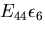 $E_{44}\epsilon_6$